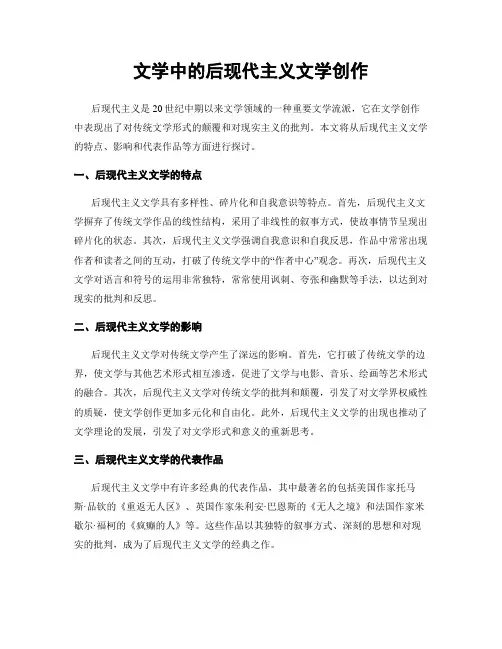 文学中的后现代主义文学创作

后现代主义是20世纪中期以来文学领域的一种重要文学流派，它在文学创作中表现出了对传统文学形式的颠覆和对现实主义的批判。本文将从后现代主义文学的特点、影响和代表作品等方面进行探讨。

一、后现代主义文学的特点

后现代主义文学具有多样性、碎片化和自我意识等特点。首先，后现代主义文学摒弃了传统文学作品的线性结构，采用了非线性的叙事方式，使故事情节呈现出碎片化的状态。其次，后现代主义文学强调自我意识和自我反思，作品中常常出现作者和读者之间的互动，打破了传统文学中的“作者中心”观念。再次，后现代主义文学对语言和符号的运用非常独特，常常使用讽刺、夸张和幽默等手法，以达到对现实的批判和反思。

二、后现代主义文学的影响

后现代主义文学对传统文学产生了深远的影响。首先，它打破了传统文学的边界，使文学与其他艺术形式相互渗透，促进了文学与电影、音乐、绘画等艺术形式的融合。其次，后现代主义文学对传统文学的批判和颠覆，引发了对文学界权威性的质疑，使文学创作更加多元化和自由化。此外，后现代主义文学的出现也推动了文学理论的发展，引发了对文学形式和意义的重新思考。

三、后现代主义文学的代表作品

后现代主义文学中有许多经典的代表作品，其中最著名的包括美国作家托马斯·品钦的《重返无人区》、英国作家朱利安·巴恩斯的《无人之境》和法国作家米歇尔·福柯的《疯癫的人》等。这些作品以其独特的叙事方式、深刻的思想和对现实的批判，成为了后现代主义文学的经典之作。